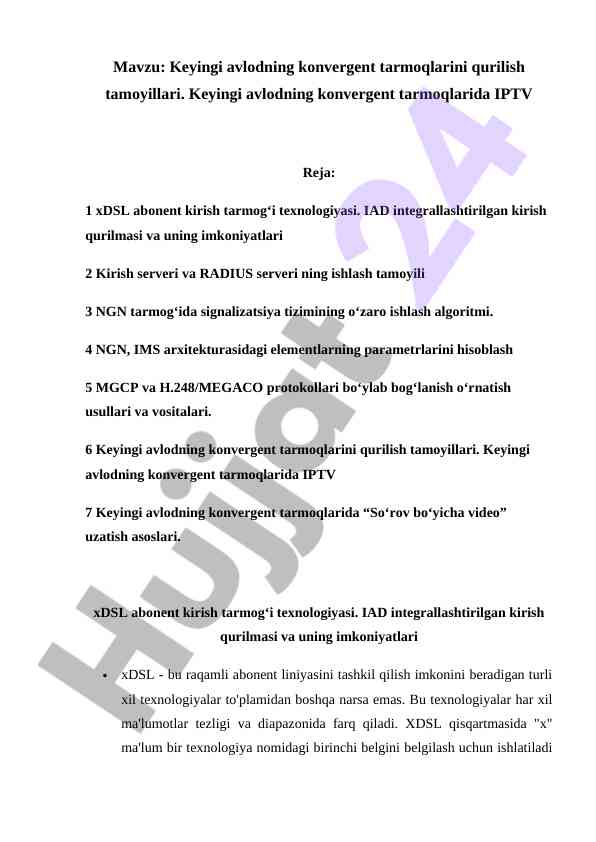 Mavzu: Keyingi avlodning konvergent tarmoqlarini qurilish tamoyillari. Keyingi avlodning konvergent tarmoqlarida IPTV

Reja:

1 xDSL abonent kirish tarmog‘i texnologiyasi. IAD integrallashtirilgan kirish qurilmasi va uning imkoniyatlari

2 Kirish serveri va RADIUS serveri ning ishlash tamoyili

3 NGN tarmog‘ida signalizatsiya tizimining o‘zaro ishlash algoritmi.

4 NGN, IMS arxitekturasidagi elementlarning parametrlarini hisoblash

5 MGCP va H.248/MEGACO protokollari bo‘ylab bog‘lanish o‘rnatish usullari va vositalari.

6 Keyingi avlodning konvergent tarmoqlarini qurilish tamoyillari. Keyingi avlodning konvergent tarmoqlarida IPTV

7 Keyingi avlodning konvergent tarmoqlarida “So‘rov bo‘yicha video” uzatish asoslari.

xDSL abonent kirish tarmog‘i texnologiyasi. IAD integrallashtirilgan kirish qurilmasi va uning imkoniyatlari

• xDSL - bu raqamli abonent liniyasini tashkil qilish imkonini beradigan turli xil texnologiyalar to'plamidan boshqa narsa emas. Bu texnologiyalar har xil ma'lumotlar tezligi va diapazonida farq qiladi. XDSL qisqartmasida "x" ma'lum bir texnologiya nomidagi birinchi belgini belgilash uchun ishlatiladi

Hujjat 24